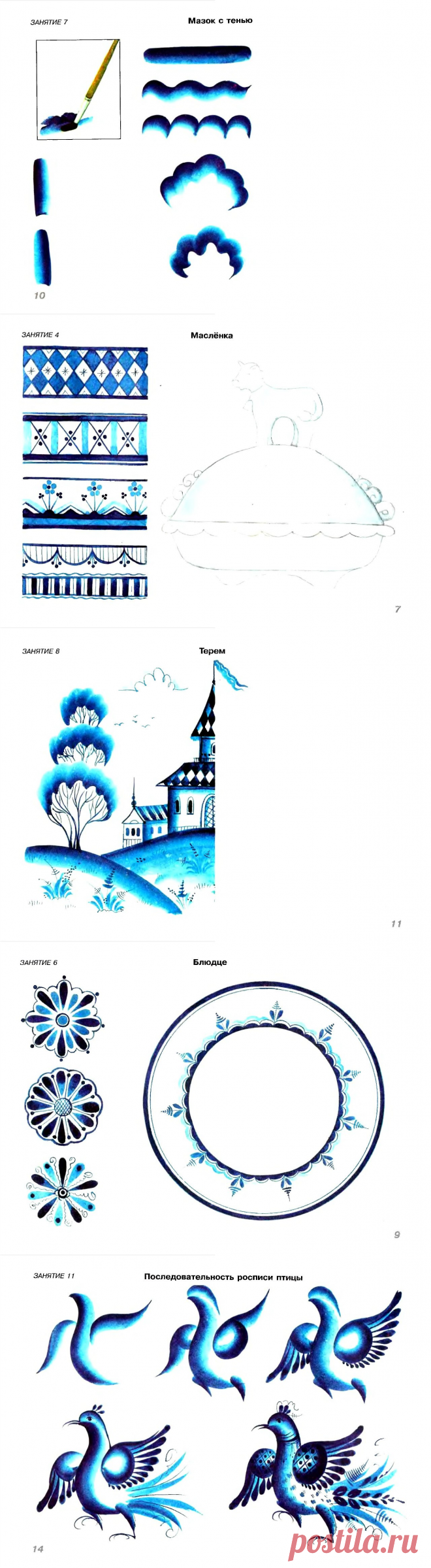 ЗАНЯТИЕ 7

Мазок с тенью

10

ЗАНЯТИЕ 4

Маслёнка

7

ЗАНЯТИЕ 8

Терем

11

ЗАНЯТИЕ 6

Блюдце

9

ЗАНЯТИЕ 11

Последовательность росписи птицы

14

postila.ru